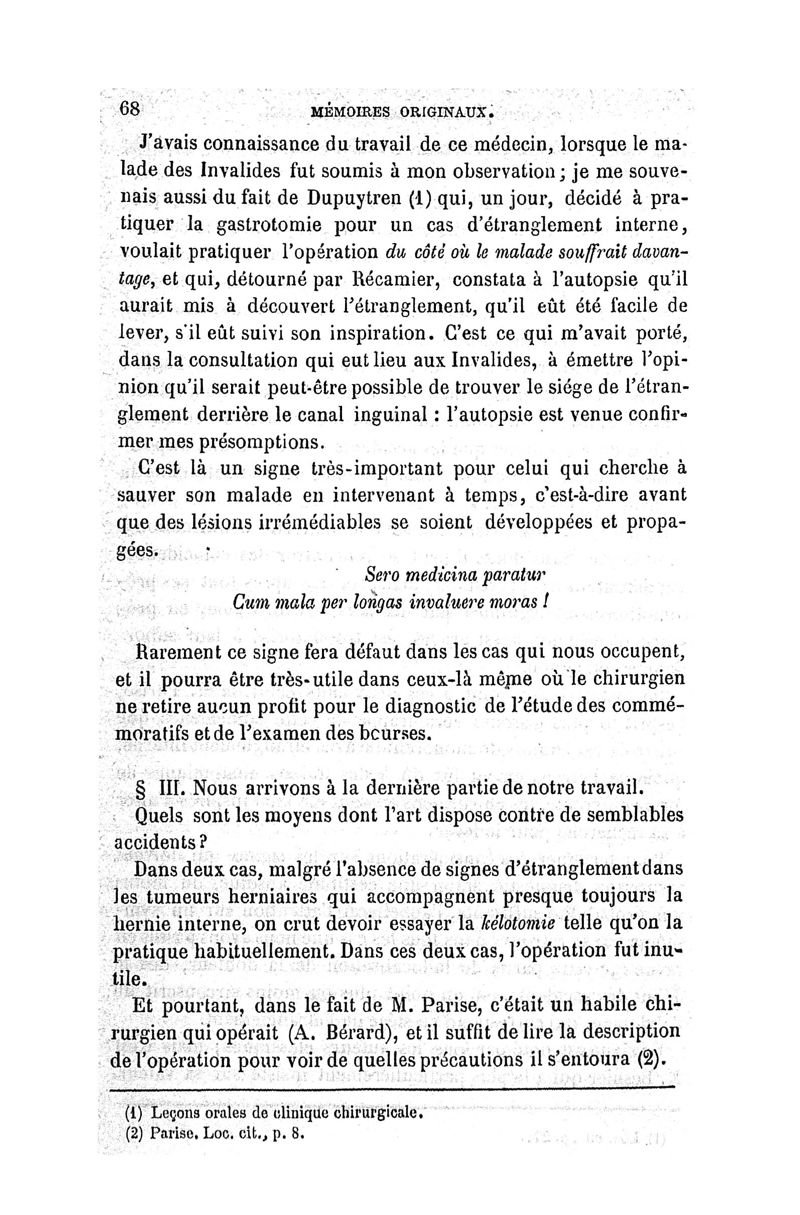 68 MÉMOIRES ORIGINAUX.

J'avais connaissance du travail de ce médecin, lorsque le malade des Invalides fut soumis à mon observation ; je me souvenais aussi du fait de Dupuytren (1) qui, un jour, décidé à pratiquer la gastrotomie pour un cas d'étranglement interne, voulait pratiquer l'opération du côté où le malade souffrait davantage, et qui, détourné par Récamier, constata à l'autopsie qu'il aurait mis à découvert l'étranglement, qu'il eût été facile de lever, s'il eût suivi son inspiration. C'est ce qui m'avait porté, dans la consultation qui eut lieu aux Invalides, à émettre l'opinion qu'il serait peut-être possible de trouver le siége de l'étranglement derrière le canal inguinal : l'autopsie est venue confirmer mes présomptions.

C'est là un signe très-important pour celui qui cherche à sauver son malade en intervenant à temps, c'est-à-dire avant que des lésions irrémédiables se soient développées et propagées.

Sero medicina paratur
Cum mala per longas invaluere moras !

Rarement ce signe fera défaut dans les cas qui nous occupent, et il pourra être très-utile dans ceux-là même où le chirurgien ne retire aucun profit pour le diagnostic de l'étude des commémoratifs et de l'examen des bourses.

§ III. Nous arrivons à la dernière partie de notre travail. Quels sont les moyens dont l'art dispose contre de semblables accidents ?

Dans deux cas, malgré l'absence de signes d'étranglement dans les tumeurs herniaires qui accompagnent presque toujours la hernie interne, on crut devoir essayer la kélotomie telle qu'on la pratique habituellement. Dans ces deux cas, l'opération fut inutile.

Et pourtant, dans le fait de M. Parise, c'était un habile chirurgien qui opérait (A. Bérard), et il suffit de lire la description de l'opération pour voir de quelles précautions il s'entoura (2).

(1) Leçons orales de clinique chirurgicale.
(2) Parise. Loc. cit., p. 8.